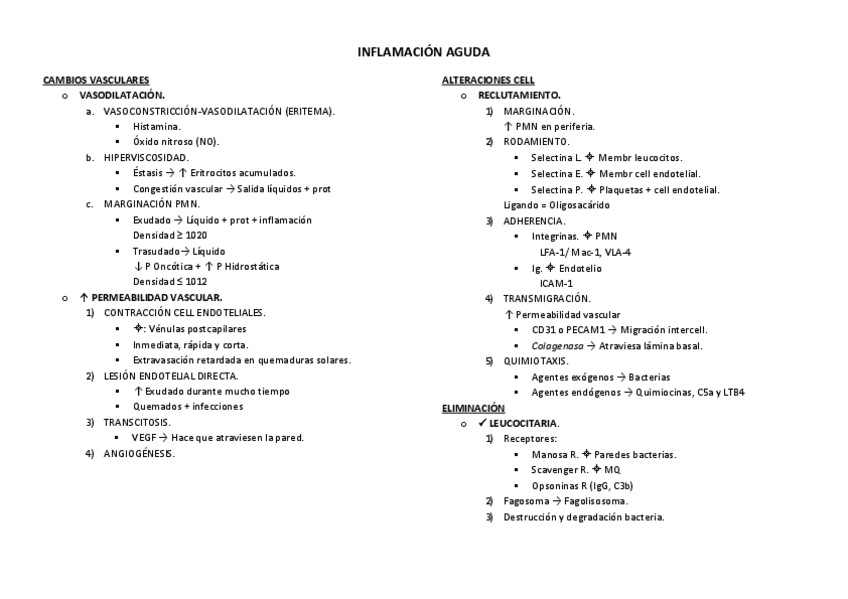 INFLAMACIÓN AGUDA

CAMBIOS VASCULARES
o VASODILATACIÓN.
a. VASOCONSTRICCIÓN-VASODILATACIÓN (ERITEMA).
▪ Histamina.
▪ Óxido nitroso (NO).
b. HIPERVISCOSIDAD.
▪ Éstasis → ↑ Eritrocitos acumulados.
▪ Congestión vascular → Salida líquidos + prot
c. MARGINACIÓN PMN.
▪ Exudado → Líquido + prot + inflamación
Densidad ≥ 1020
▪ Trasudado → Líquido
↓ P Oncótica + ↑ P Hidrostática
Densidad ≤ 1012
o ↑ PERMEABILIDAD VASCULAR.
1) CONTRACCIÓN CELL ENDOTELIALES.
▪ ✥: Vénulas postcapilares
▪ Inmediata, rápida y corta.
▪ Extravasación retardada en quemaduras solares.
2) LESIÓN ENDOTELIAL DIRECTA.
▪ ↑ Exudado durante mucho tiempo
▪ Quemados + infecciones
3) TRANSCITOSIS.
▪ VEGF → Hace que atraviesen la pared.
4) ANGIOGÉNESIS.

ALTERACIONES CELL
o RECLUTAMIENTO.
1) MARGINACIÓN.
↑ PMN en periferia.
2) RODAMIENTO.
▪ Selectina L. ✥ Membr leucocitos.
▪ Selectina E. ✥ Membr cell endotelial.
▪ Selectina P. ✥ Plaquetas + cell endotelial.
Ligando = Oligosacárido
3) ADHERENCIA.
▪ Integrinas. ✥ PMN
LFA-1/ Mac-1, VLA-4
▪ Ig. ✥ Endotelio
ICAM-1
4) TRANSMIGRACIÓN.
↑ Permeabilidad vascular
▪ CD31 o PECAM1 → Migración intercell.
▪ Colagenasa → Atraviesa lámina basal.
5) QUIMIOTAXIS.
▪ Agentes exógenos → Bacterias
▪ Agentes endógenos → Quimiocinas, C5a y LTB4
ELIMINACIÓN
o ✓ LEUCOCITARIA.
1) Receptores:
▪ Manosa R. ✥ Paredes bacterias.
▪ Scavenger R. ✥ MQ
▪ Opsoninas R (IgG, C3b)
2) Fagosoma → Fagolisosoma.
3) Destrucción y degradación bacteria.